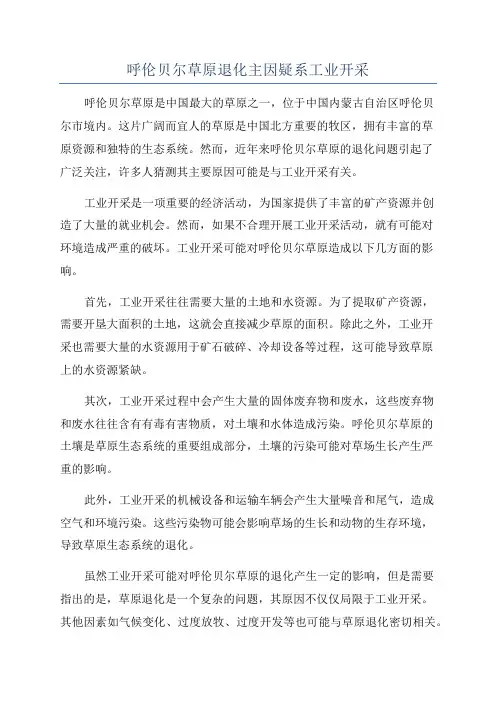 呼伦贝尔草原退化主因疑系工业开采

呼伦贝尔草原是中国最大的草原之一，位于中国内蒙古自治区呼伦贝尔市境内。这片广阔而宜人的草原是中国北方重要的牧区，拥有丰富的草原资源和独特的生态系统。然而，近年来呼伦贝尔草原的退化问题引起了广泛关注，许多人猜测其主要原因可能是与工业开采有关。

工业开采是一项重要的经济活动，为国家提供了丰富的矿产资源并创造了大量的就业机会。然而，如果不合理开展工业开采活动，就有可能对环境造成严重的破坏。工业开采可能对呼伦贝尔草原造成以下几方面的影响。

首先，工业开采往往需要大量的土地和水资源。为了提取矿产资源，需要开垦大面积的土地，这就会直接减少草原的面积。除此之外，工业开采也需要大量的水资源用于矿石破碎、冷却设备等过程，这可能导致草原上的水资源紧缺。

其次，工业开采过程中会产生大量的固体废弃物和废水，这些废弃物和废水往往含有有毒有害物质，对土壤和水体造成污染。呼伦贝尔草原的土壤是草原生态系统的重要组成部分，土壤的污染可能对草场生长产生严重的影响。

此外，工业开采的机械设备和运输车辆会产生大量噪音和尾气，造成空气和环境污染。这些污染物可能会影响草场的生长和动物的生存环境，导致草原生态系统的退化。

虽然工业开采可能对呼伦贝尔草原的退化产生一定的影响，但是需要指出的是，草原退化是一个复杂的问题，其原因不仅仅局限于工业开采。其他因素如气候变化、过度放牧、过度开发等也可能与草原退化密切相关。